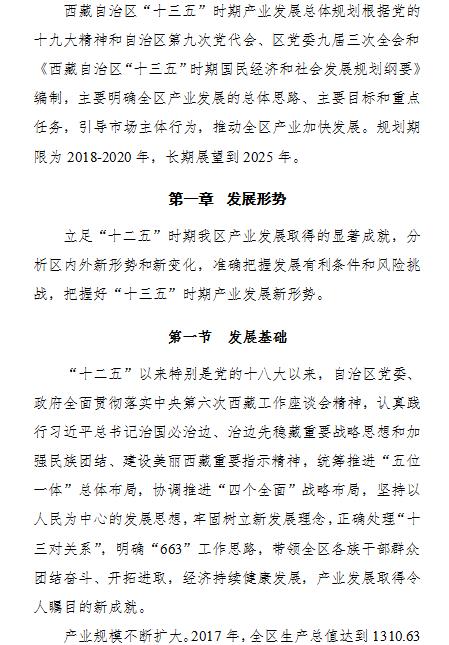 西藏自治区“十三五”时期产业发展总体规划根据党的十九大精神和自治区第九次党代会、区党委九届三次全会和《西藏自治区“十三五”时期国民经济和社会发展规划纲要》编制，主要明确全区产业发展的总体思路、主要目标和重点任务，引导市场主体行为，推动全区产业加快发展。规划期限为 2018-2020 年，长期展望到 2025 年。

第一章 发展形势

立足“十二五”时期我区产业发展取得的显著成就，分析区内外新形势和新变化，准确把握发展有利条件和风险挑战，把握好“十三五”时期产业发展新形势。

第一节 发展基础

“十二五”以来特别是党的十八大以来，自治区党委、政府全面贯彻落实中央第六次西藏工作座谈会精神，认真践行习近平总书记治国必治边、治边先稳藏重要战略思想和加强民族团结、建设美丽西藏重要指示精神，统筹推进“五位一体”总体布局，协调推进“四个全面”战略布局，坚持以人民为中心的发展思想，牢固树立新发展理念，正确处理“十三对关系”，明确“663”工作思路，带领全区各族干部群众团结奋斗、开拓进取，经济持续健康发展，产业发展取得令人瞩目的新成就。

产业规模不断扩大。2017 年，全区生产总值达到 1310.63